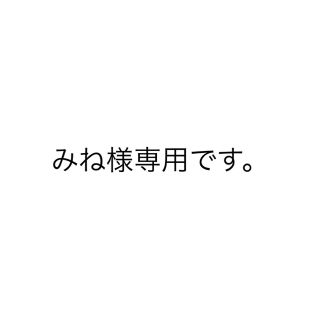 みね様専用です。